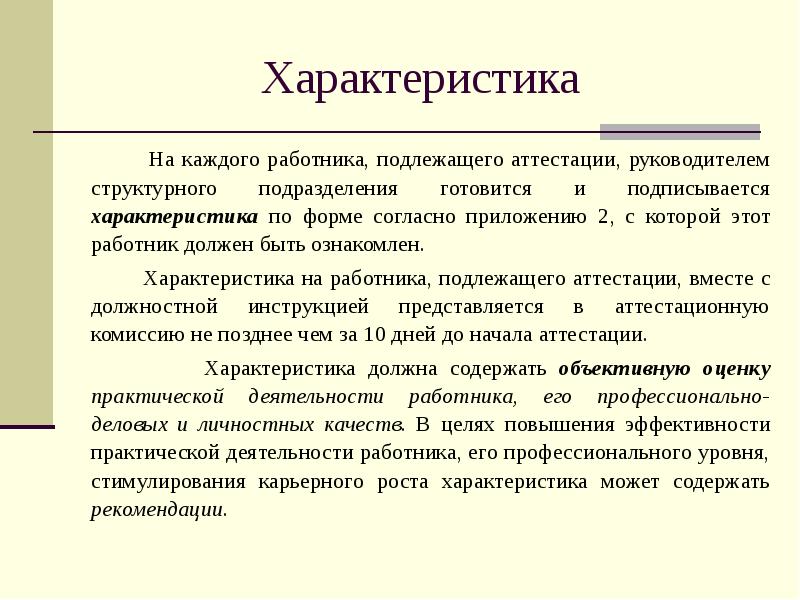 Характеристика

На каждого работника, подлежащего аттестации, руководителем структурного подразделения готовится и подписывается характеристика по форме согласно приложению 2, с которой этот работник должен быть ознакомлен.

Характеристика на работника, подлежащего аттестации, вместе с должностной инструкцией представляется в аттестационную комиссию не позднее чем за 10 дней до начала аттестации.

Характеристика должна содержать объективную оценку практической деятельности работника, его профессионально-деловых и личностных качеств. В целях повышения эффективности практической деятельности работника, его профессионального уровня, стимулирования карьерного роста характеристика может содержать рекомендации.